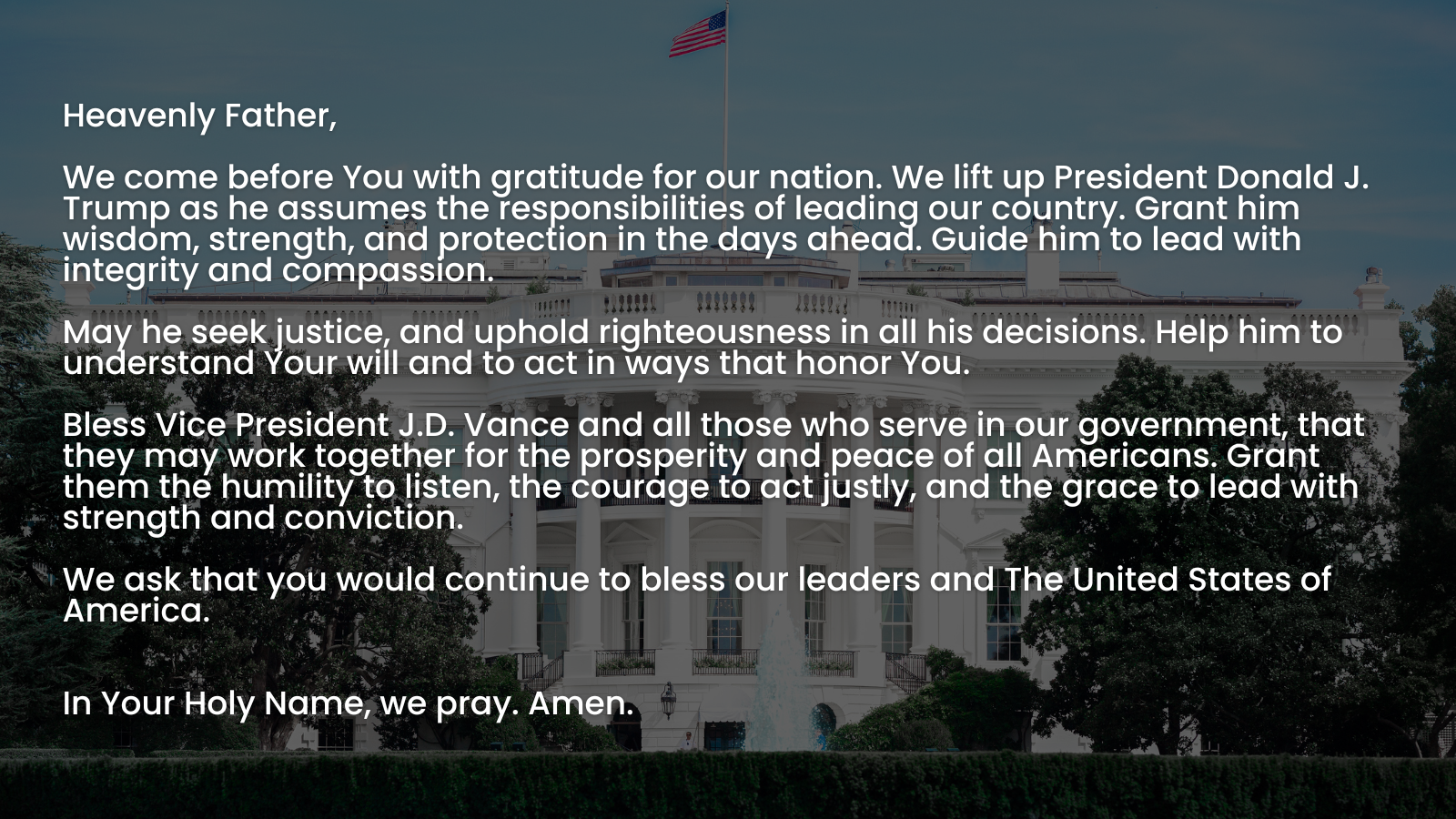 Heavenly Father,

We come before You with gratitude for our nation. We lift up President Donald J. Trump as he assumes the responsibilities of leading our country. Grant him wisdom, strength, and protection in the days ahead. Guide him to lead with integrity and compassion.

May he seek justice, and uphold righteousness in all his decisions. Help him to understand Your will and to act in ways that honor You.

Bless Vice President J.D. Vance and all those who serve in our government, that they may work together for the prosperity and peace of all Americans. Grant them the humility to listen, the courage to act justly, and the grace to lead with strength and conviction.

We ask that you would continue to bless our leaders and The United States of America.

In Your Holy Name, we pray. Amen.